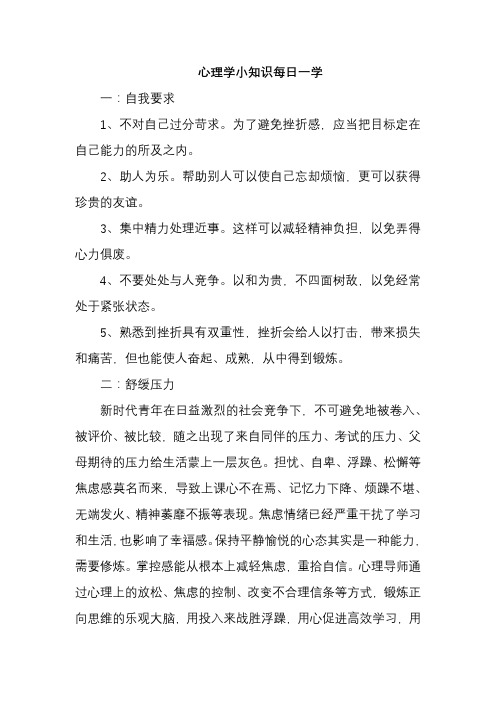 心理学小知识每日一学

一：自我要求

1、不对自己过分苛求。为了避免挫折感，应当把目标定在自己能力的所及之内。

2、助人为乐。帮助别人可以使自己忘却烦恼，更可以获得珍贵的友谊。

3、集中精力处理近事。这样可以减轻精神负担，以免弄得心力俱废。

4、不要处处与人竞争。以和为贵，不四面树敌，以免经常处于紧张状态。

5、熟悉到挫折具有双重性，挫折会给人以打击，带来损失和痛苦，但也能使人奋起、成熟，从中得到锻炼。

二：舒缓压力

新时代青年在日益激烈的社会竞争下，不可避免地被卷入、被评价、被比较，随之出现了来自同伴的压力、考试的压力、父母期待的压力给生活蒙上一层灰色。担忧、自卑、浮躁、松懈等焦虑感莫名而来，导致上课心不在焉、记忆力下降、烦躁不堪、无端发火、精神萎靡不振等表现。焦虑情绪已经严重干扰了学习和生活，也影响了幸福感。保持平静愉悦的心态其实是一种能力，需要修炼。掌控感能从根本上减轻焦虑，重拾自信。心理导师通过心理上的放松、焦虑的控制、改变不合理信条等方式，锻炼正向思维的乐观大脑，用投入来战胜浮躁，用心促进高效学习，用